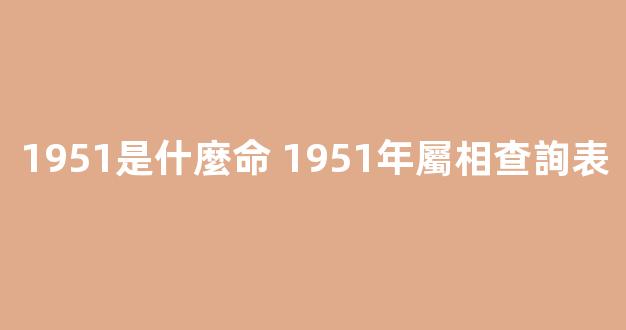 1951是什麼命 1951年屬相查詢表